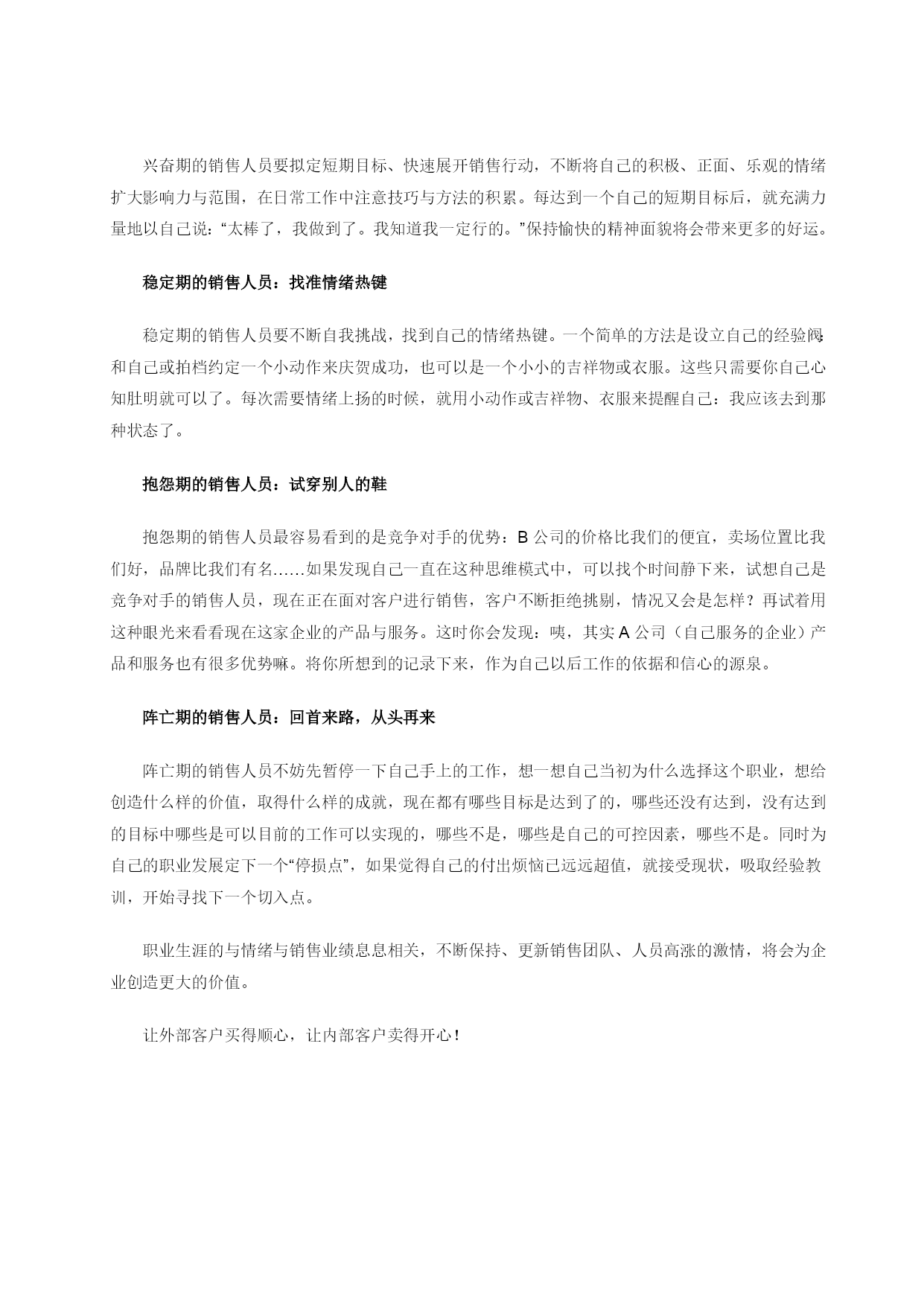 兴奋期的销售人员要拟定短期目标、快速展开销售行动，不断将自己的积极、正面、乐观的情绪扩大影响力与范围，在日常工作中注意技巧与方法的积累。每达到一个自己的短期目标后，就充满力量地以自己说：“太棒了，我做到了。我知道我一定行的。”保持愉快的精神面貌将会带来更多的好运。

稳定期的销售人员：找准情绪热键

稳定期的销售人员要不断自我挑战，找到自己的情绪热键。一个简单的方法是设立自己的经验阀：和自己或拍档约定一个小动作来庆贺成功，也可以是一个小小的吉祥物或衣服。这些只需要你自己心知肚明就可以了。每次需要情绪上扬的时候，就用小动作或吉祥物、衣服来提醒自己：我应该去到那种状态了。

抱怨期的销售人员：试穿别人的鞋

抱怨期的销售人员最容易看到的是竞争对手的优势：B 公司的价格比我们的便宜，卖场位置比我们好，品牌比我们有名……如果发现自己一直在这种思维模式中，可以找个时间静下来，试想自己是竞争对手的销售人员，现在正在面对客户进行销售，客户不断拒绝挑剔，情况又会是怎样？再试着用这种眼光来看看现在这家企业的产品与服务。这时你会发现：咦，其实 A 公司（自己服务的企业）产品和服务也有很多优势嘛。将你所想到的记录下来，作为自己以后工作的依据和信心的源泉。

阵亡期的销售人员：回首来路，从头再来

阵亡期的销售人员不妨先暂停一下自己手上的工作，想一想自己当初为什么选择这个职业，想给创造什么样的价值，取得什么样的成就，现在都有哪些目标是达到了的，哪些还没有达到，没有达到的目标中哪些是可以目前的工作可以实现的，哪些不是，哪些是自己的可控因素，哪些不是。同时为自己的职业发展定下一个“停损点”，如果觉得自己的付出烦恼已远远超值，就接受现状，吸取经验教训，开始寻找下一个切入点。

职业生涯的与情绪与销售业绩息息相关，不断保持、更新销售团队、人员高涨的激情，将会为企业创造更大的价值。

让外部客户买得顺心，让内部客户卖得开心！